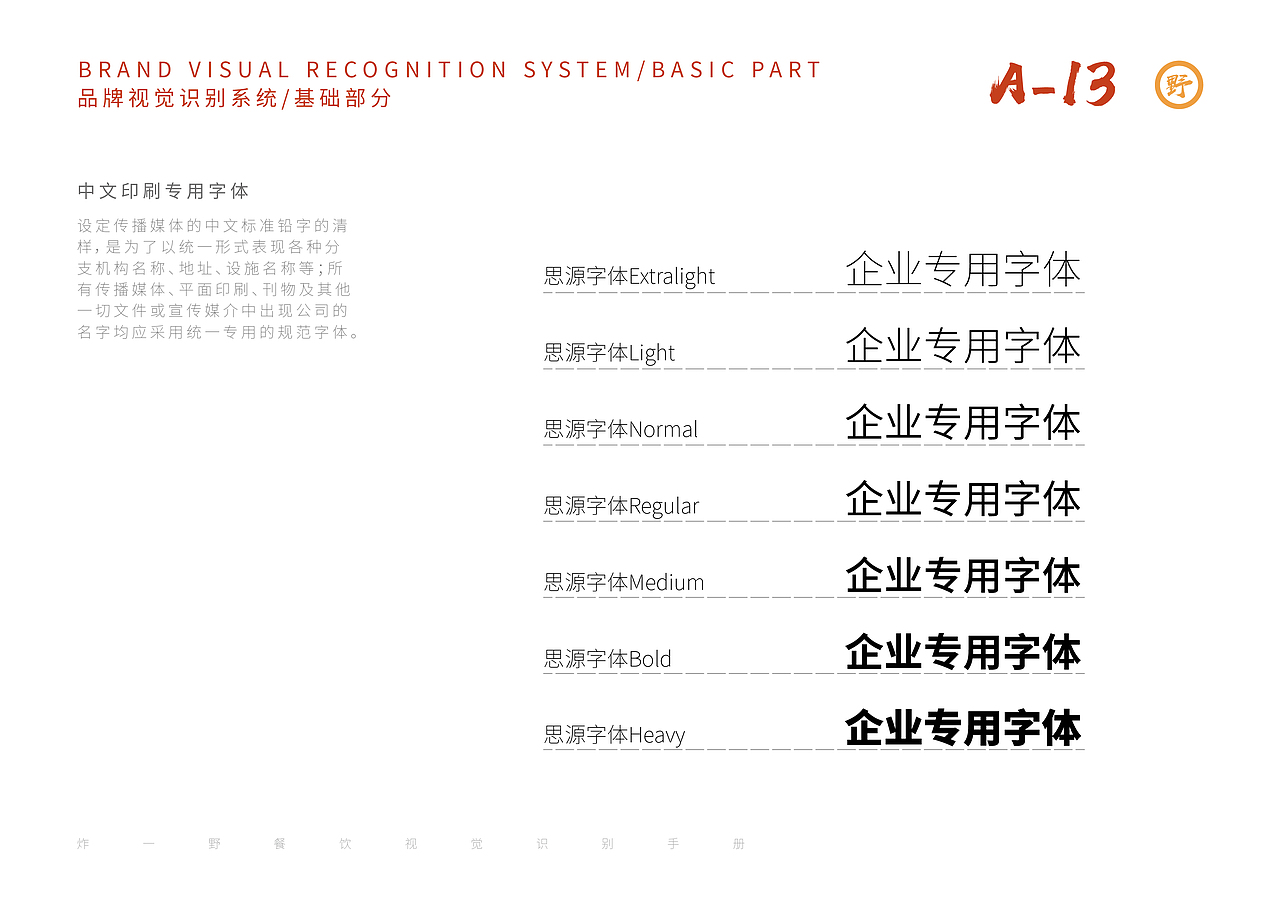 BRAND VISUAL RECOGNITION SYSTEM/BASIC PART
品牌视觉识别系统/基础部分

A-13

野

中文印刷专用字体

设定传播媒体的中文标准铅字的清样，是为了以统一形式表现各种分支机构名称、地址、设施名称等；所有传播媒体、平面印刷、刊物及其他一切文件或宣传媒介中出现公司的名字均应采用统一专用的规范字体。

思源字体Extralight 企业专用字体

思源字体Light 企业专用字体

思源字体Normal 企业专用字体

思源字体Regular 企业专用字体

思源字体Medium 企业专用字体

思源字体Bold 企业专用字体

思源字体Heavy 企业专用字体

炸 一 野 餐 饮 视 觉 识 别 手 册